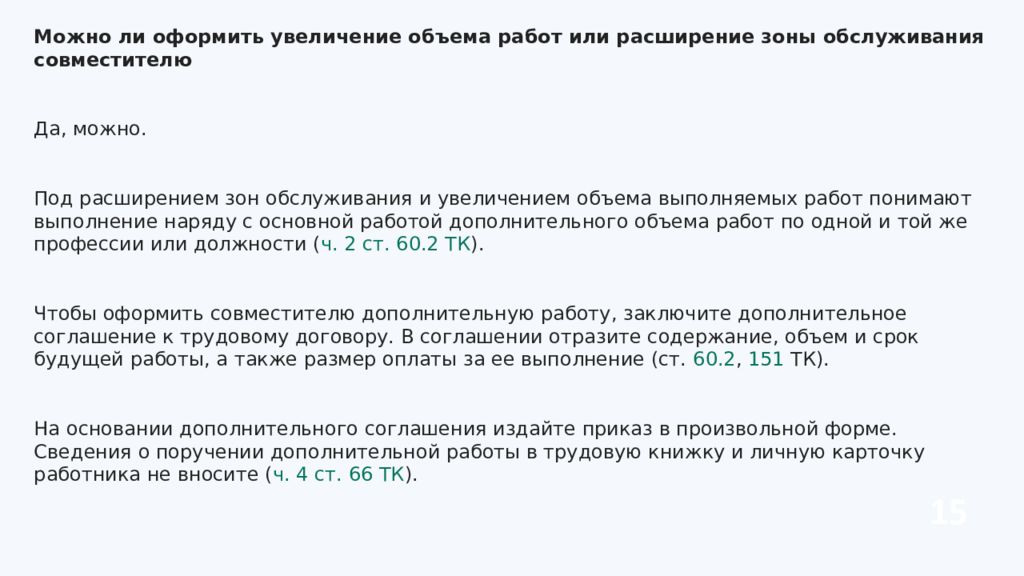 Можно ли оформить увеличение объема работ или расширение зоны обслуживания совместителю

Да, можно.

Под расширением зон обслуживания и увеличением объема выполняемых работ понимают выполнение наряду с основной работой дополнительного объема работ по одной и той же профессии или должности (ч. 2 ст. 60.2 ТК).

Чтобы оформить совместителю дополнительную работу, заключите дополнительное соглашение к трудовому договору. В соглашении отразите содержание, объем и срок будущей работы, а также размер оплаты за ее выполнение (ст. 60.2, 151 ТК).

На основании дополнительного соглашения издайте приказ в произвольной форме. Сведения о поручении дополнительной работы в трудовую книжку и личную карточку работника не вносите (ч. 4 ст. 66 ТК).

15